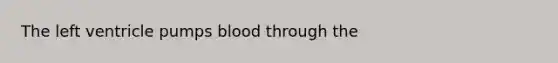 The left ventricle pumps blood through the